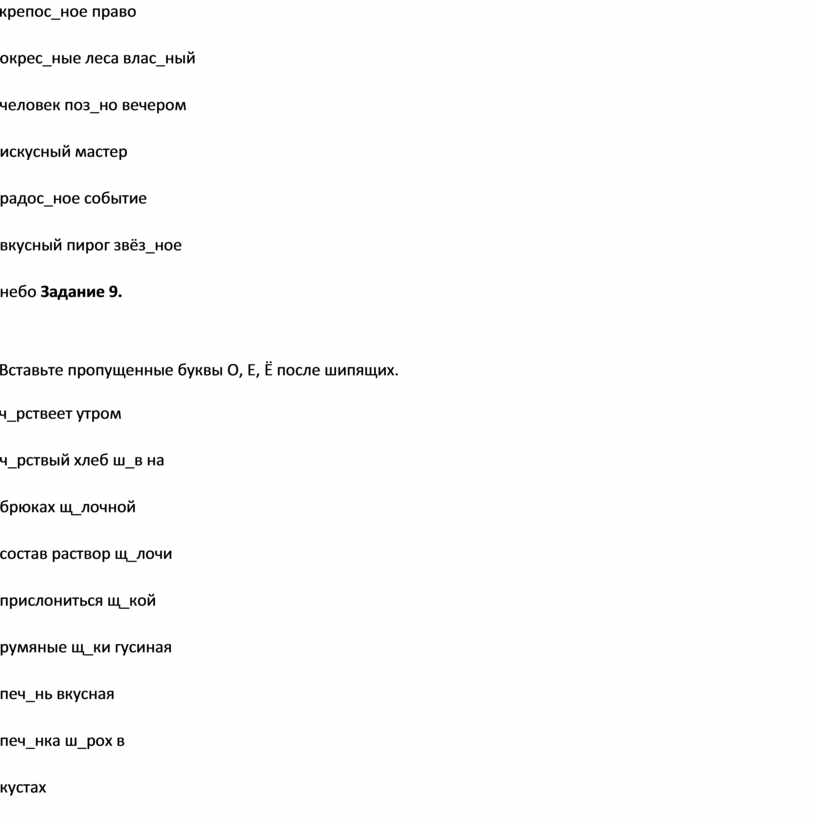 крепос_ное право

окрес_ные леса влас_ный

человек поз_но вечером

искусный мастер

радос_ное событие

вкусный пирог звёз_ное

небо **Задание 9.**

Вставьте пропущенные буквы О, Е, Ё после шипящих.

ч_рствеет утром

ч_рствый хлеб ш_в на

брюках щ_лочной

состав раствор щ_лочи

прислониться щ_кой

румяные щ_ки гусиная

печ_нь вкусная

печ_нка ш_рох в

кустах